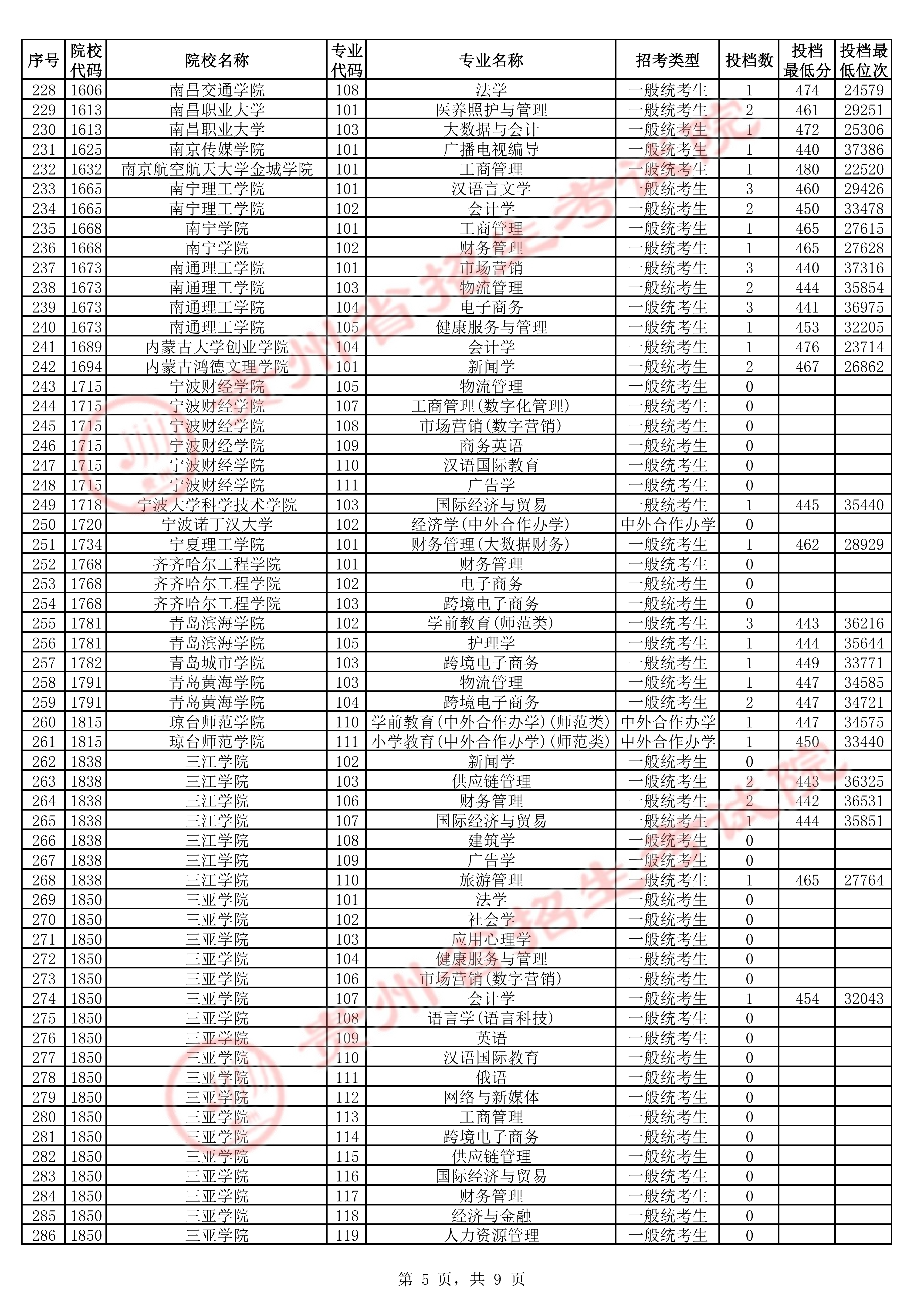 | 序号 | 院校代码 | 院校名称 | 专业代码 | 专业名称 | 招考类型 | 投档数 | 投档最低分 | 投档最低位次 |
|---|---|---|---|---|---|---|---|---|
| 228 | 1606 | 南昌交通学院 | 108 | 法学 | 一般统考生 | 1 | 474 | 24579 |
| 229 | 1613 | 南昌职业大学 | 101 | 医养照护与管理 | 一般统考生 | 2 | 461 | 29251 |
| 230 | 1613 | 南昌职业大学 | 103 | 大数据与会计 | 一般统考生 | 1 | 472 | 25306 |
| 231 | 1625 | 南京传媒学院 | 101 | 广播电视编导 | 一般统考生 | 1 | 440 | 37386 |
| 232 | 1632 | 南京航空航天大学金城学院 | 101 | 工商管理 | 一般统考生 | 1 | 480 | 22520 |
| 233 | 1665 | 南宁理工学院 | 101 | 汉语言文学 | 一般统考生 | 3 | 460 | 29426 |
| 234 | 1665 | 南宁理工学院 | 102 | 会计学 | 一般统考生 | 2 | 450 | 33478 |
| 235 | 1668 | 南宁学院 | 101 | 工商管理 | 一般统考生 | 1 | 465 | 27615 |
| 236 | 1668 | 南宁学院 | 102 | 财务管理 | 一般统考生 | 1 | 465 | 27628 |
| 237 | 1673 | 南通理工学院 | 101 | 市场营销 | 一般统考生 | 3 | 440 | 37316 |
| 238 | 1673 | 南通理工学院 | 103 | 物流管理 | 一般统考生 | 2 | 444 | 35854 |
| 239 | 1673 | 南通理工学院 | 104 | 电子商务 | 一般统考生 | 3 | 441 | 36975 |
| 240 | 1673 | 南通理工学院 | 105 | 健康服务与管理 | 一般统考生 | 1 | 453 | 32205 |
| 241 | 1689 | 内蒙古大学创业学院 | 104 | 会计学 | 一般统考生 | 1 | 476 | 23714 |
| 242 | 1694 | 内蒙古鸿德文理学院 | 101 | 新闻学 | 一般统考生 | 2 | 467 | 26862 |
| 243 | 1715 | 宁波财经学院 | 105 | 物流管理 | 一般统考生 | 0 |  |  |
| 244 | 1715 | 宁波财经学院 | 107 | 工商管理(数字化管理) | 一般统考生 | 0 |  |  |
| 245 | 1715 | 宁波财经学院 | 108 | 市场营销(数字营销) | 一般统考生 | 0 |  |  |
| 246 | 1715 | 宁波财经学院 | 109 | 商务英语 | 一般统考生 | 0 |  |  |
| 247 | 1715 | 宁波财经学院 | 110 | 汉语国际教育 | 一般统考生 | 0 |  |  |
| 248 | 1715 | 宁波财经学院 | 111 | 广告学 | 一般统考生 | 0 |  |  |
| 249 | 1718 | 宁波大学科学技术学院 | 103 | 国际经济与贸易 | 一般统考生 | 1 | 445 | 35440 |
| 250 | 1720 | 宁波诺丁汉大学 | 102 | 经济学(中外合作办学) | 中外合作办学 | 0 |  |  |
| 251 | 1734 | 宁夏理工学院 | 101 | 财务管理(大数据财务) | 一般统考生 | 1 | 462 | 28929 |
| 252 | 1768 | 齐齐哈尔工程学院 | 101 | 财务管理 | 一般统考生 | 0 |  |  |
| 253 | 1768 | 齐齐哈尔工程学院 | 102 | 电子商务 | 一般统考生 | 0 |  |  |
| 254 | 1768 | 齐齐哈尔工程学院 | 103 | 跨境电子商务 | 一般统考生 | 0 |  |  |
| 255 | 1781 | 青岛滨海学院 | 102 | 学前教育(师范类) | 一般统考生 | 3 | 443 | 36216 |
| 256 | 1781 | 青岛滨海学院 | 105 | 护理学 | 一般统考生 | 1 | 444 | 35644 |
| 257 | 1782 | 青岛城市学院 | 103 | 跨境电子商务 | 一般统考生 | 1 | 449 | 33771 |
| 258 | 1791 | 青岛黄海学院 | 103 | 物流管理 | 一般统考生 | 1 | 447 | 34585 |
| 259 | 1791 | 青岛黄海学院 | 104 | 跨境电子商务 | 一般统考生 | 2 | 447 | 34721 |
| 260 | 1815 | 琼台师范学院 | 110 | 学前教育(中外合作办学)(师范类) | 中外合作办学 | 1 | 447 | 34575 |
| 261 | 1815 | 琼台师范学院 | 111 | 小学教育(中外合作办学)(师范类) | 中外合作办学 | 1 | 450 | 33440 |
| 262 | 1838 | 三江学院 | 102 | 新闻学 | 一般统考生 | 0 |  |  |
| 263 | 1838 | 三江学院 | 103 | 供应链管理 | 一般统考生 | 2 | 443 | 36325 |
| 264 | 1838 | 三江学院 | 106 | 财务管理 | 一般统考生 | 2 | 442 | 36531 |
| 265 | 1838 | 三江学院 | 107 | 国际经济与贸易 | 一般统考生 | 1 | 444 | 35851 |
| 266 | 1838 | 三江学院 | 108 | 建筑学 | 一般统考生 | 0 |  |  |
| 267 | 1838 | 三江学院 | 109 | 广告学 | 一般统考生 | 0 |  |  |
| 268 | 1838 | 三江学院 | 110 | 旅游管理 | 一般统考生 | 1 | 465 | 27764 |
| 269 | 1850 | 三亚学院 | 101 | 法学 | 一般统考生 | 0 |  |  |
| 270 | 1850 | 三亚学院 | 102 | 社会学 | 一般统考生 | 0 |  |  |
| 271 | 1850 | 三亚学院 | 103 | 应用心理学 | 一般统考生 | 0 |  |  |
| 272 | 1850 | 三亚学院 | 104 | 健康服务与管理 | 一般统考生 | 0 |  |  |
| 273 | 1850 | 三亚学院 | 106 | 市场营销(数字营销) | 一般统考生 | 0 |  |  |
| 274 | 1850 | 三亚学院 | 107 | 会计学 | 一般统考生 | 1 | 454 | 32043 |
| 275 | 1850 | 三亚学院 | 108 | 语言学(语言科技) | 一般统考生 | 0 |  |  |
| 276 | 1850 | 三亚学院 | 109 | 英语 | 一般统考生 | 0 |  |  |
| 277 | 1850 | 三亚学院 | 110 | 汉语国际教育 | 一般统考生 | 0 |  |  |
| 278 | 1850 | 三亚学院 | 111 | 俄语 | 一般统考生 | 0 |  |  |
| 279 | 1850 | 三亚学院 | 112 | 网络与新媒体 | 一般统考生 | 0 |  |  |
| 280 | 1850 | 三亚学院 | 113 | 工商管理 | 一般统考生 | 0 |  |  |
| 281 | 1850 | 三亚学院 | 114 | 跨境电子商务 | 一般统考生 | 0 |  |  |
| 282 | 1850 | 三亚学院 | 115 | 供应链管理 | 一般统考生 | 0 |  |  |
| 283 | 1850 | 三亚学院 | 116 | 国际经济与贸易 | 一般统考生 | 0 |  |  |
| 284 | 1850 | 三亚学院 | 117 | 财务管理 | 一般统考生 | 0 |  |  |
| 285 | 1850 | 三亚学院 | 118 | 经济与金融 | 一般统考生 | 0 |  |  |
| 286 | 1850 | 三亚学院 | 119 | 人力资源管理 | 一般统考生 | 0 |  |  |

第5页，共9页

贵州省招生考试院